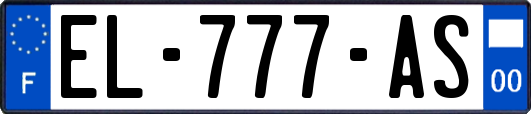 F
EL-777-AS
00